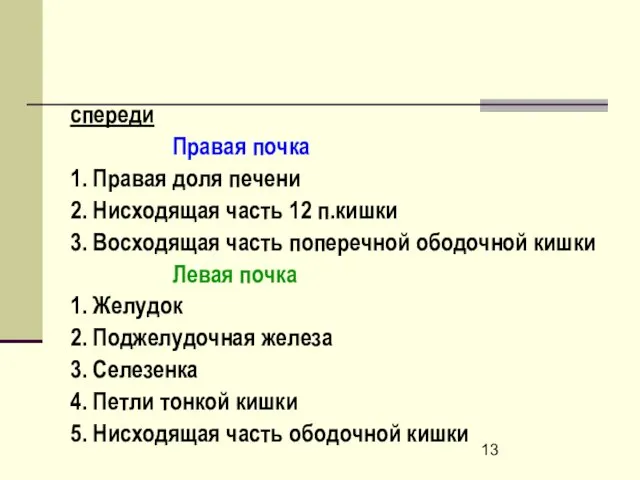 спереди

Правая почка

1. Правая доля печени
2. Нисходящая часть 12 п.кишки
3. Восходящая часть поперечной ободочной кишки

Левая почка

1. Желудок
2. Поджелудочная железа
3. Селезенка
4. Петли тонкой кишки
5. Нисходящая часть ободочной кишки

13